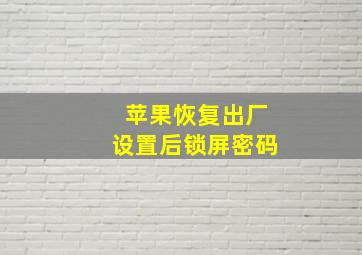 苹果恢复出厂
设置后锁屏密码